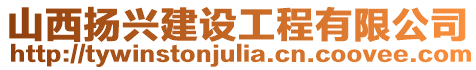 山西扬兴建设工程有限公司
http://tywinstonjulia.cn.coovee.com